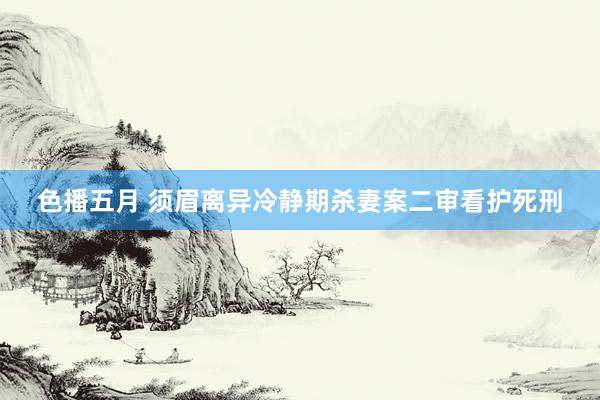 色播五月 须眉离异冷静期杀妻案二审看护死刑